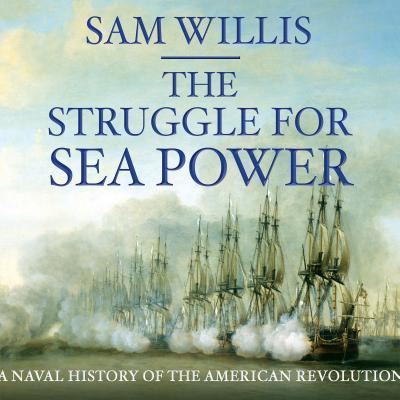 SAM WILLIS

THE STRUGGLE FOR SEA POWER

A NAVAL HISTORY OF THE AMERICAN REVOLUTION